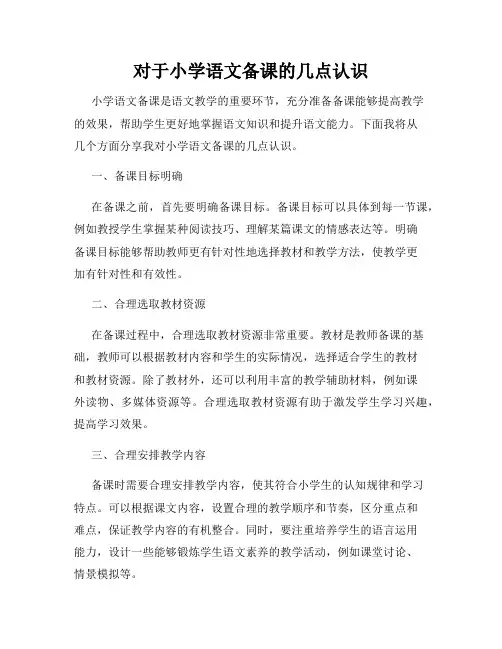 对于小学语文备课的几点认识

小学语文备课是语文教学的重要环节，充分准备备课能够提高教学的效果，帮助学生更好地掌握语文知识和提升语文能力。下面我将从几个方面分享我对小学语文备课的几点认识。

一、备课目标明确

在备课之前，首先要明确备课目标。备课目标可以具体到每一节课，例如教授学生掌握某种阅读技巧、理解某篇课文的情感表达等。明确备课目标能够帮助教师更有针对性地选择教材和教学方法，使教学更加有针对性和有效性。

二、合理选取教材资源

在备课过程中，合理选取教材资源非常重要。教材是教师备课的基础，教师可以根据教材内容和学生的实际情况，选择适合学生的教材和教材资源。除了教材外，还可以利用丰富的教学辅助材料，例如课外读物、多媒体资源等。合理选取教材资源有助于激发学生学习兴趣，提高学习效果。

三、合理安排教学内容

备课时需要合理安排教学内容，使其符合小学生的认知规律和学习特点。可以根据课文内容，设置合理的教学顺序和节奏，区分重点和难点，保证教学内容的有机整合。同时，要注重培养学生的语言运用能力，设计一些能够锻炼学生语文素养的教学活动，例如课堂讨论、情景模拟等。